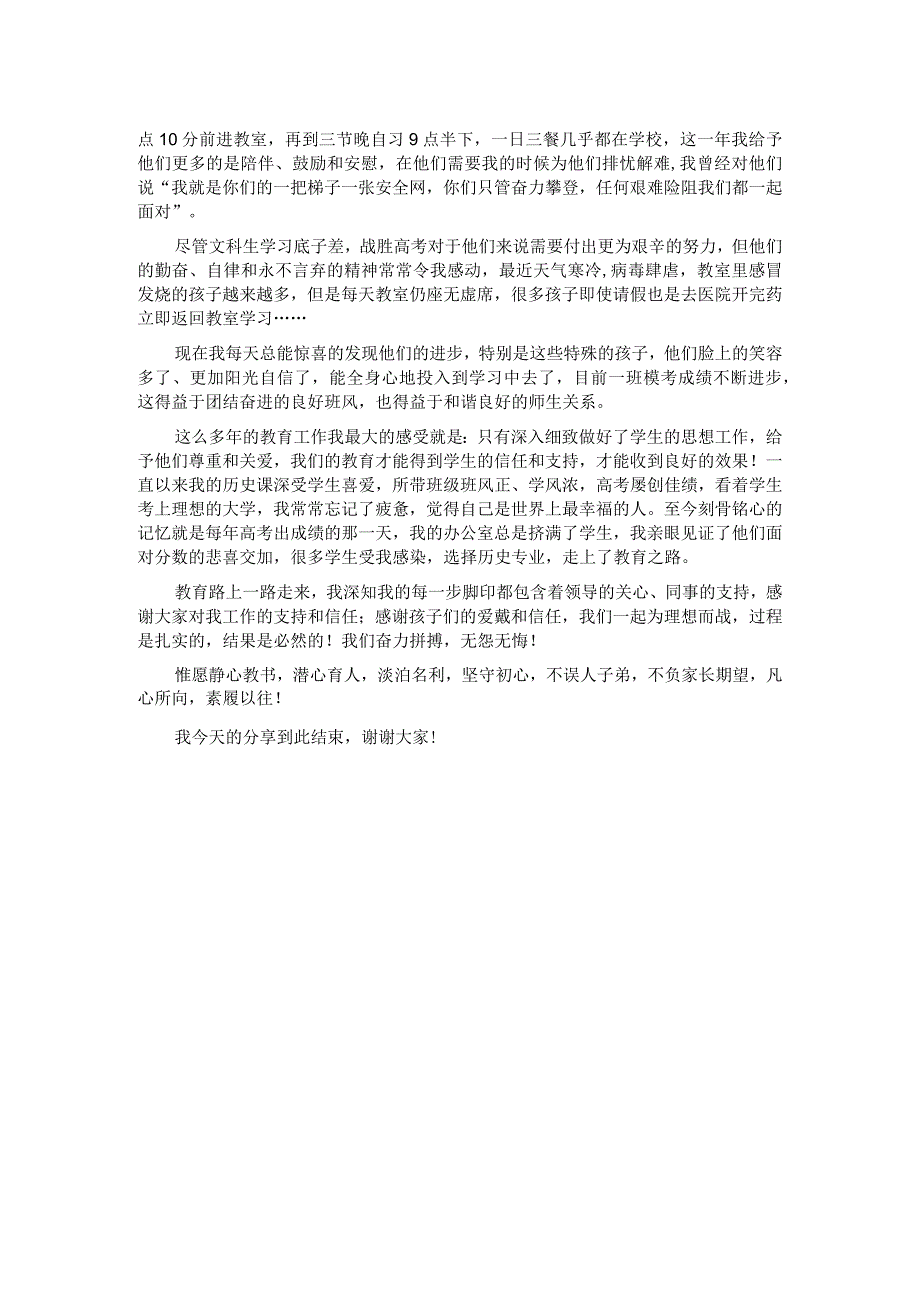 点10分前进教室，再到三节晚自习9点半下，一日三餐几乎都在学校，这一年我给予他们更多的是陪伴、鼓励和安慰，在他们需要我的时候为他们排忧解难，我曾经对他们说“我就是你们的一把梯子一张安全网，你们只管奋力攀登，任何艰难险阻我们都一起面对”。

尽管文科生学习底子差，战胜高考对于他们来说需要付出更为艰辛的努力，但他们的勤奋、自律和永不言弃的精神常常令我感动，最近天气寒冷，病毒肆虐，教室里感冒发烧的孩子越来越多，但是每天教室仍座无虚席，很多孩子即使请假也是去医院开完药立即返回教室学习……

现在我每天总能惊喜的发现他们的进步，特别是这些特殊的孩子，他们脸上的笑容多了、更加阳光自信了，能全身心地投入到学习中去了，目前一班模考成绩不断进步，这得益于团结奋进的良好班风，也得益于和谐良好的师生关系。

这么多年的教育工作我最大的感受就是：只有深入细致做好了学生的思想工作，给予他们尊重和关爱，我们的教育才能得到学生的信任和支持，才能收到良好的效果！一直以来我的历史课深受学生喜爱，所带班级班风正、学风浓，高考屡创佳绩，看着学生考上理想的大学，我常常忘记了疲惫，觉得自己是世界上最幸福的人。至今刻骨铭心的记忆就是每年高考出成绩的那一天，我的办公室总是挤满了学生，我亲眼见证了他们面对分数的悲喜交加，很多学生受我感染，选择历史专业，走上了教育之路。

教育路上一路走来，我深知我的每一步脚印都包含着领导的关心、同事的支持，感谢大家对我工作的支持和信任；感谢孩子们的爱戴和信任，我们一起为理想而战，过程是扎实的，结果是必然的！我们奋力拼搏，无怨无悔！

惟愿静心教书，潜心育人，淡泊名利，坚守初心，不误人子弟，不负家长期望，凡心所向，素履以往！

我今天的分享到此结束，谢谢大家！